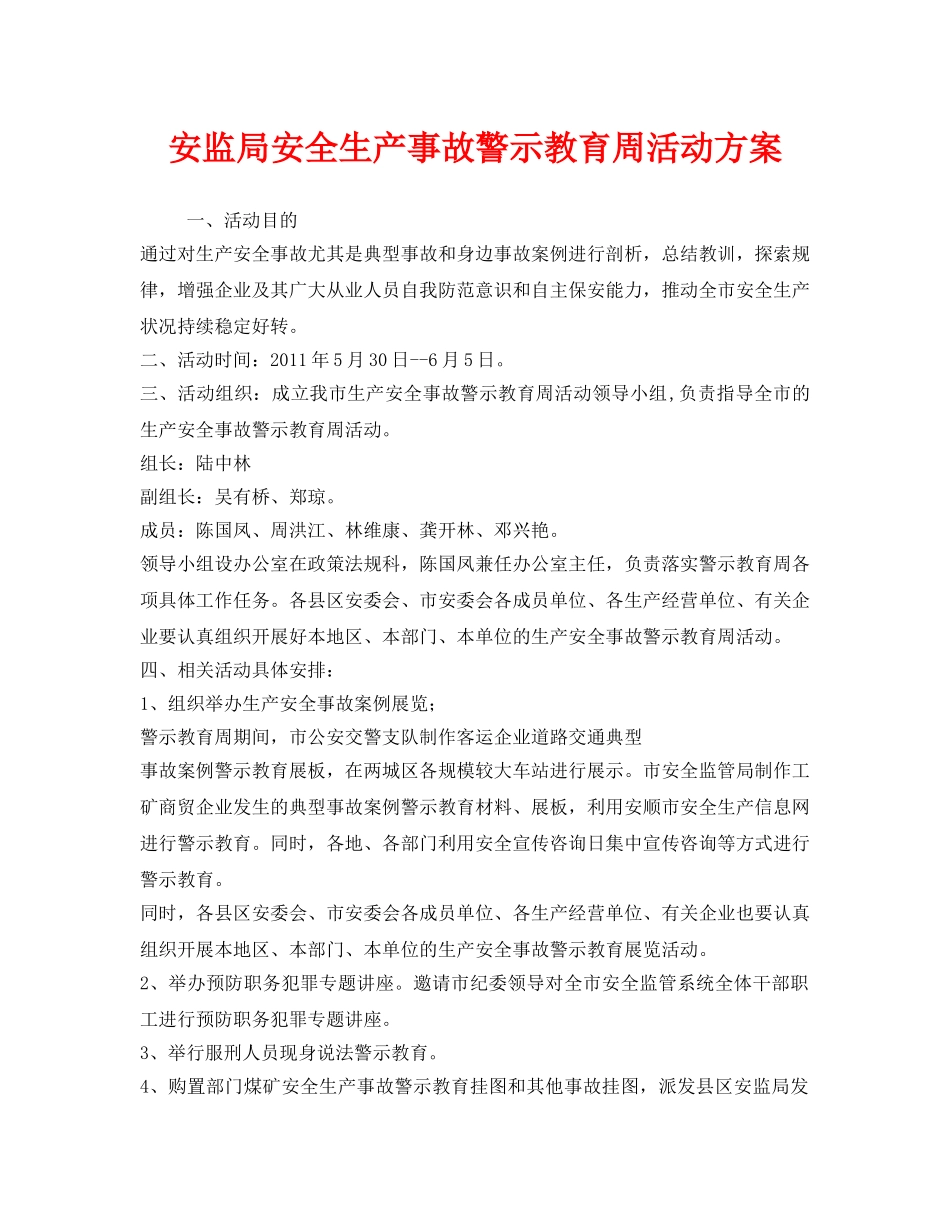 安监局安全生产事故警示教育周活动方案

一、活动目的

通过对生产安全事故尤其是典型事故和身边事故案例进行剖析，总结教训，探索规律，增强企业及其广大从业人员自我防范意识和自主保安能力，推动全市安全生产状况持续稳定好转。

二、活动时间：2011年5月30日--6月5日。

三、活动组织：成立我市生产安全事故警示教育周活动领导小组,负责指导全市的生产安全事故警示教育周活动。

组长：陆中林

副组长：吴有桥、郑琼。

成员：陈国凤、周洪江、林维康、龚开林、邓兴艳。

领导小组设办公室在政策法规科，陈国凤兼任办公室主任，负责落实警示教育周各项具体工作任务。各县区安委会、市安委会各成员单位、各生产经营单位、有关企业要认真组织开展好本地区、本部门、本单位的生产安全事故警示教育周活动。

四、相关活动具体安排：

1、组织举办生产安全事故案例展览；

警示教育周期间，市公安交警支队制作客运企业道路交通典型

事故案例警示教育展板，在两城区各规模较大车站进行展示。市安全监管局制作工矿商贸企业发生的典型事故案例警示教育材料、展板，利用安顺市安全生产信息网进行警示教育。同时，各地、各部门利用安全宣传咨询日集中宣传咨询等方式进行警示教育。

同时，各县区安委会、市安委会各成员单位、各生产经营单位、有关企业也要认真组织开展本地区、本部门、本单位的生产安全事故警示教育展览活动。

2、举办预防职务犯罪专题讲座。邀请市纪委领导对全市安全监管系统全体干部职工进行预防职务犯罪专题讲座。

3、举行服刑人员现身说法警示教育。

4、购置部门煤矿安全生产事故警示教育挂图和其他事故挂图，派发县区安监局发